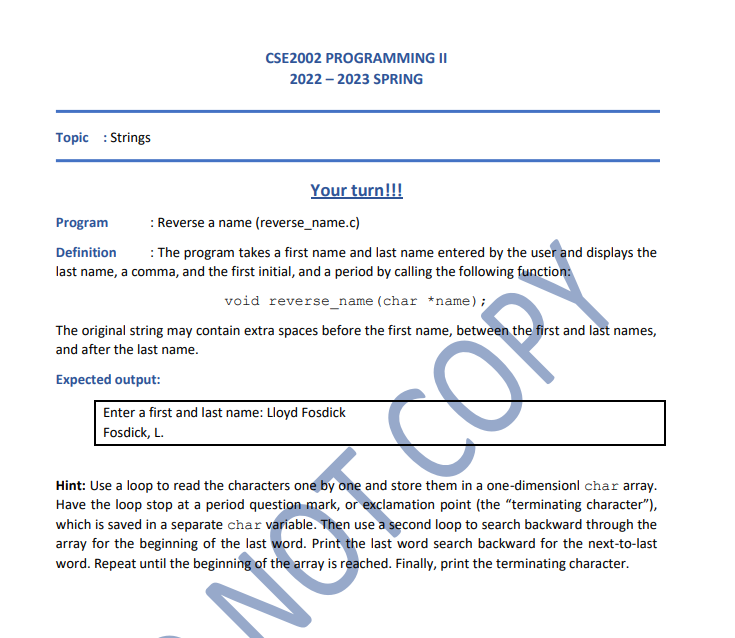 CSE2002 PROGRAMMING II
2022 – 2023 SPRING

Topic : Strings

Your turn!!!

Program : Reverse a name (reverse_name.c)

Definition : The program takes a first name and last name entered by the user and displays the last name, a comma, and the first initial, and a period by calling the following function:

void reverse_name(char *name);

The original string may contain extra spaces before the first name, between the first and last names, and after the last name.

Expected output:

Enter a first and last name: Lloyd Fosdick
Fosdick, L.

Hint: Use a loop to read the characters one by one and store them in a one-dimensionl char array. Have the loop stop at a period question mark, or exclamation point (the "terminating character"), which is saved in a separate char variable. Then use a second loop to search backward through the array for the beginning of the last word. Print the last word search backward for the next-to-last word. Repeat until the beginning of the array is reached. Finally, print the terminating character.

NOT COPY